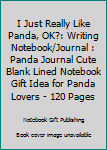 I Just Really Like Panda, OK?: Writing Notebook/Journal : Panda Journal Cute Blank Lined Notebook Gift Idea for Panda Lovers - 120 Pages

Notebook Gift Publishing

Book cover image unavailable